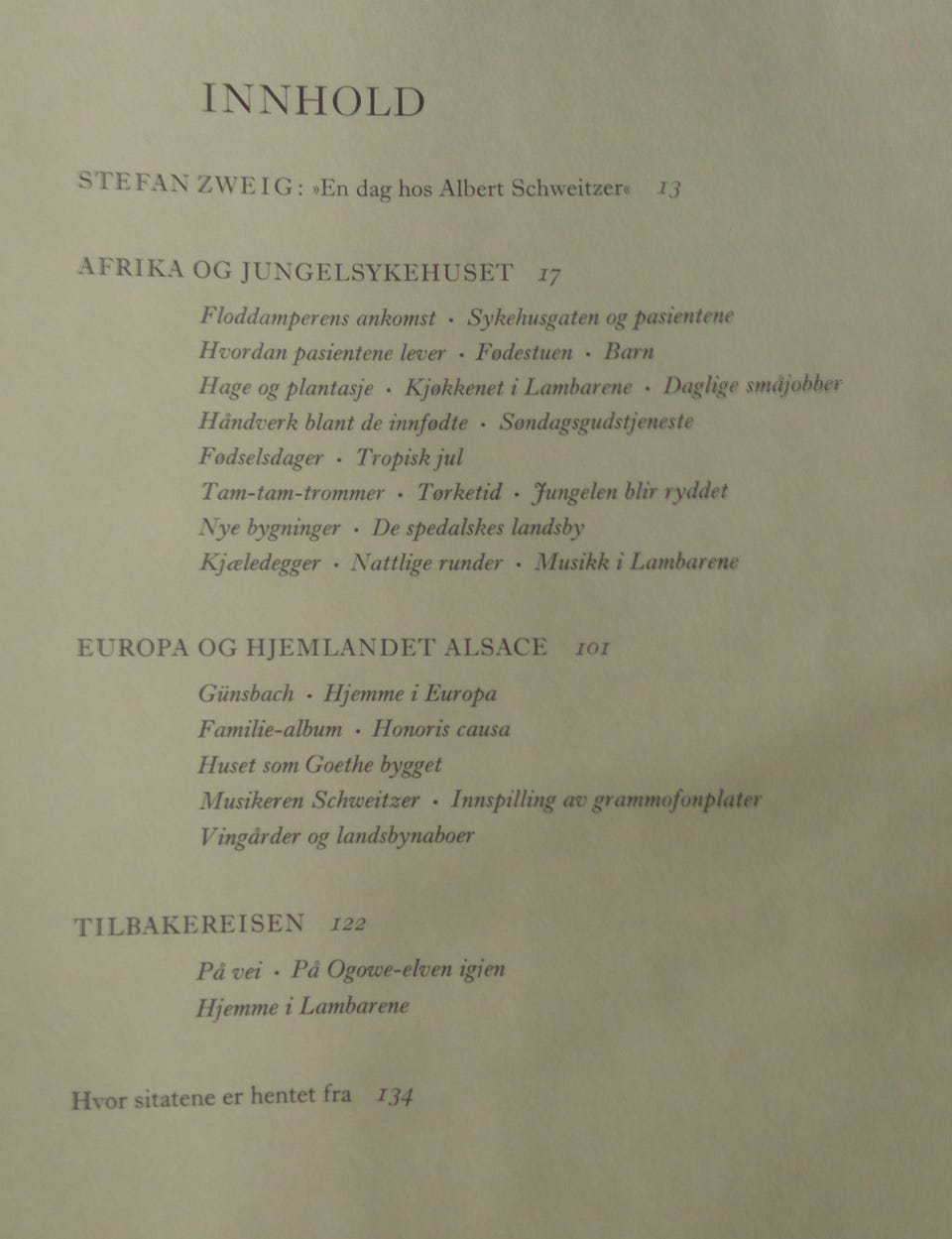 INNHOLD

STEFAN ZWEIG: »En dag hos Albert Schweitzer« 13

AFRIKA OG JUNGELSYKEHUSET 17

Floddamperens ankomst · Sykehusgaten og pasientene
Hvordan pasientene lever · Fødestuen · Barn
Hage og plantasje · Kjøkkenet i Lambarene · Daglige småjobber
Håndverk blant de innfødte · Søndagsgudstjeneste
Fødselsdager · Tropisk jul
Tam-tam-trommer · Tørketid · Jungelen blir ryddet
Nye bygninger · De spedalskes landsby
Kjæledegger · Nattlige runder · Musikk i Lambarene

EUROPA OG HJEMLANDET ALSACE 101

Günsbach · Hjemme i Europa
Familie-album · Honoris causa
Huset som Goethe bygget
Musikeren Schweitzer · Innspilling av grammofonplater
Vingårder og landsbynaboer

TILBAKEREISEN 122

På vei · På Ogowe-elven igjen
Hjemme i Lambarene

Hvor sitatene er hentet fra 134